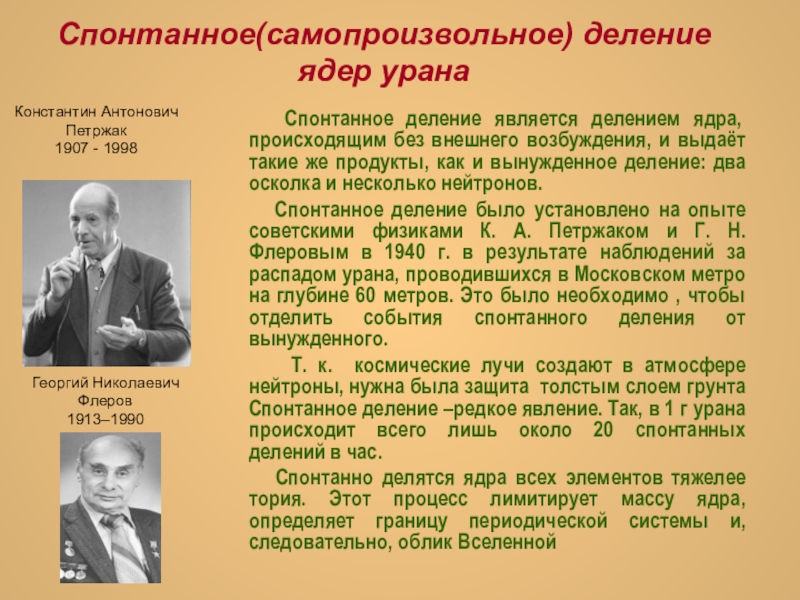 Спонтанное(самопроизвольное) деление ядер урана

Константин Антонович Петржак
1907 - 1998

Георгий Николаевич Флеров
1913–1990

Спонтанное деление является делением ядра, происходящим без внешнего возбуждения, и выдаёт такие же продукты, как и вынужденное деление: два осколка и несколько нейтронов.

Спонтанное деление было установлено на опыте советскими физиками К. А. Петржаком и Г. Н. Флеровым в 1940 г. в результате наблюдений за распадом урана, проводившихся в Московском метро на глубине 60 метров. Это было необходимо , чтобы отделить события спонтанного деления от вынужденного.

Т. к. космические лучи создают в атмосфере нейтроны, нужна была защита толстым слоем грунта Спонтанное деление –редкое явление. Так, в 1 г урана происходит всего лишь около 20 спонтанных делений в час.

Спонтанно делятся ядра всех элементов тяжелее тория. Этот процесс лимитирует массу ядра, определяет границу периодической системы и, следовательно, облик Вселенной